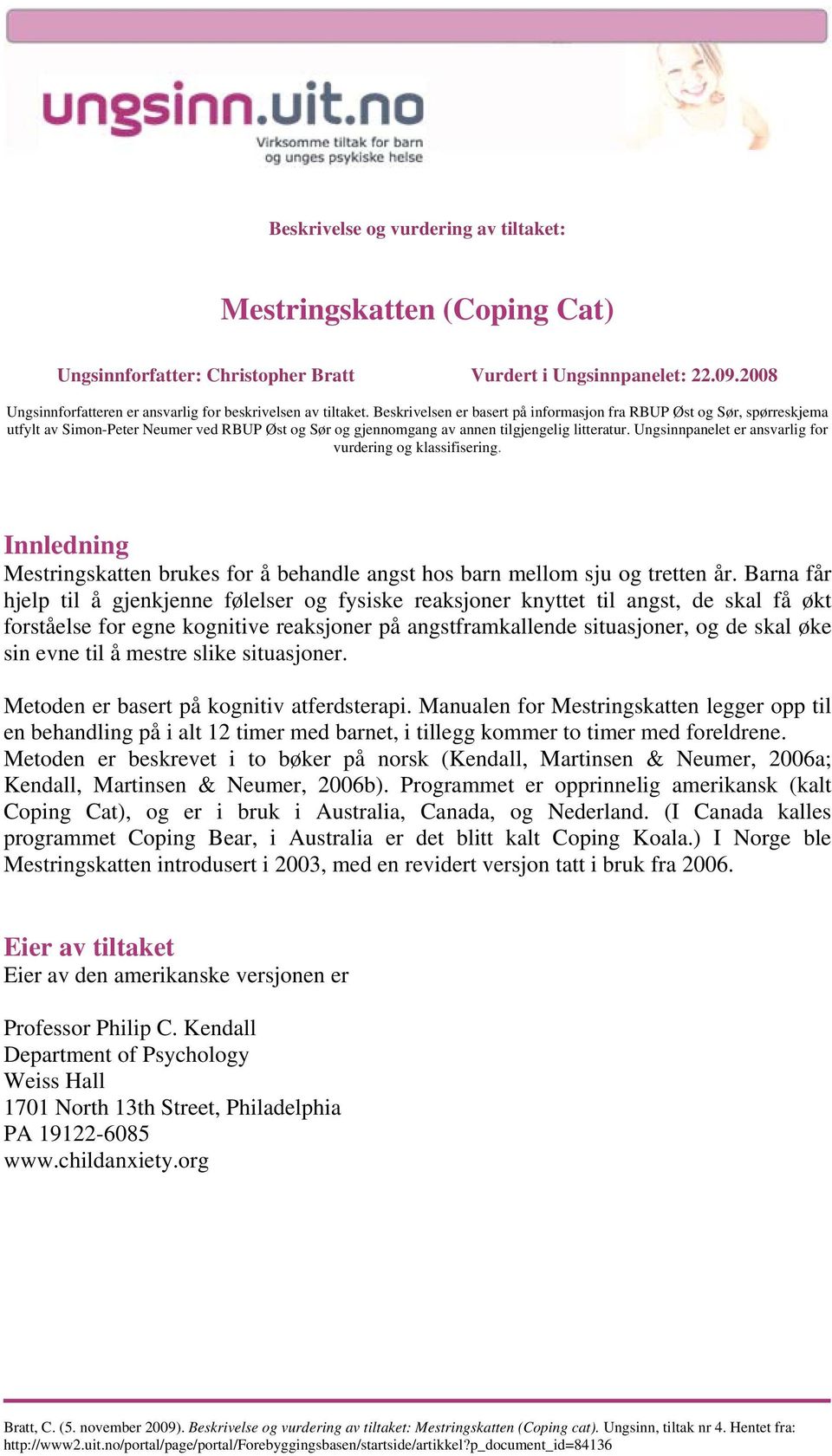 ungsinn.uit.no
Virksomme tiltak for barn og unges psykiske helse

Beskrivelse og vurdering av tiltaket:

Mestringskatten (Coping Cat)

Ungsinnforfatter: Christopher Bratt

Vurdert i Ungsinnpanelet: 22.09.2008

Ungsinnforfatteren er ansvarlig for beskrivelsen av tiltaket. Beskrivelsen er basert på informasjon fra RBUP Øst og Sør, spørreskjema utfylt av Simon-Peter Neumer ved RBUP Øst og Sør og gjennomgang av annen tilgjengelig litteratur. Ungsinnpanelet er ansvarlig for vurdering og klassifisering.

Innledning
Mestringskatten brukes for å behandle angst hos barn mellom sju og tretten år. Barna får hjelp til å gjenkjenne følelser og fysiske reaksjoner knyttet til angst, de skal få økt forståelse for egne kognitive reaksjoner på angstframkallende situasjoner, og de skal øke sin evne til å mestre slike situasjoner.

Metoden er basert på kognitiv atferdsterapi. Manualen for Mestringskatten legger opp til en behandling på i alt 12 timer med barnet, i tillegg kommer to timer med foreldrene. Metoden er beskrevet i to bøker på norsk (Kendall, Martinsen & Neumer, 2006a; Kendall, Martinsen & Neumer, 2006b). Programmet er opprinnelig amerikansk (kalt Coping Cat), og er i bruk i Australia, Canada, og Nederland. (I Canada kalles programmet Coping Bear, i Australia er det blitt kalt Coping Koala.) I Norge ble Mestringskatten introdusert i 2003, med en revidert versjon tatt i bruk fra 2006.

Eier av tiltaket
Eier av den amerikanske versjonen er

Professor Philip C. Kendall
Department of Psychology
Weiss Hall
1701 North 13th Street, Philadelphia
PA 19122-6085
www.childanxiety.org

Bratt, C. (5. november 2009). Beskrivelse og vurdering av tiltaket: Mestringskatten (Coping cat). Ungsinn, tiltak nr 4. Hentet fra: http://www2.uit.no/portal/page/portal/Forebyggingsbasen/startside/artikkel?p_document_id=84136